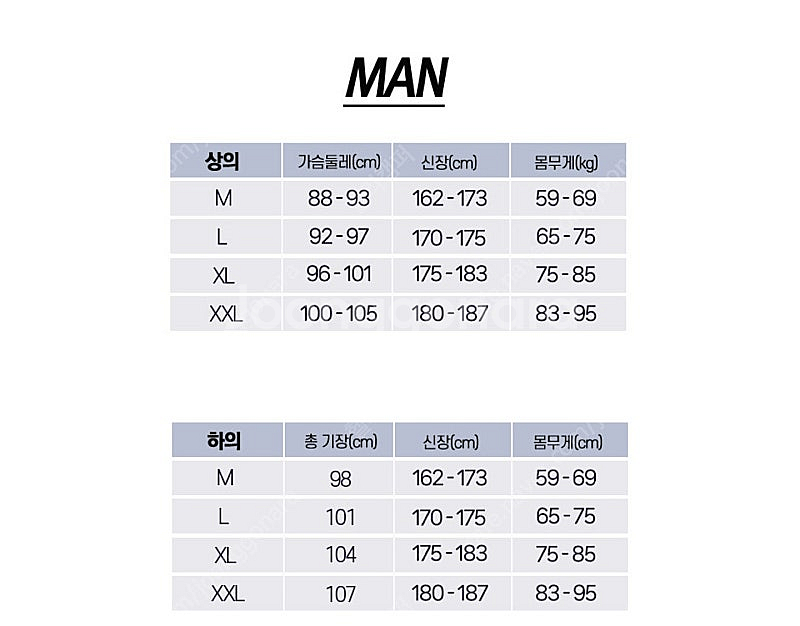 MAN

| 상의 | 가슴둘레(cm) | 신장(cm) | 몸무게(kg) |
|---|---|---|---|
| M | 88 - 93 | 162 - 173 | 59 - 69 |
| L | 92 - 97 | 170 - 175 | 65 - 75 |
| XL | 96 - 101 | 175 - 183 | 75 - 85 |
| XXL | 100 - 105 | 180 - 187 | 83 - 95 |

| 하의 | 총 기장(cm) | 신장(cm) | 몸무게(cm) |
|---|---|---|---|
| M | 98 | 162 - 173 | 59 - 69 |
| L | 101 | 170 - 175 | 65 - 75 |
| XL | 104 | 175 - 183 | 75 - 85 |
| XXL | 107 | 180 - 187 | 83 - 95 |